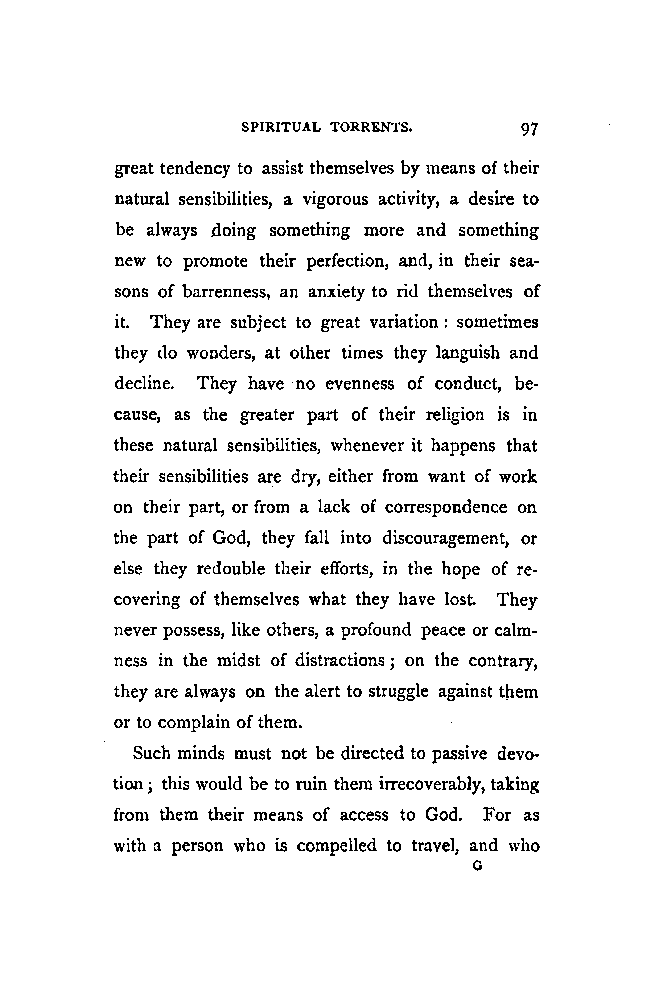 SPIRITUAL TORRENTS. 97

great tendency to assist themselves by means of their natural sensibilities, a vigorous activity, a desire to be always doing something more and something new to promote their perfection, and, in their seasons of barrenness, an anxiety to rid themselves of it. They are subject to great variation: sometimes they do wonders, at other times they languish and decline. They have no evenness of conduct, because, as the greater part of their religion is in these natural sensibilities, whenever it happens that their sensibilities are dry, either from want of work on their part, or from a lack of correspondence on the part of God, they fall into discouragement, or else they redouble their efforts, in the hope of recovering of themselves what they have lost. They never possess, like others, a profound peace or calmness in the midst of distractions; on the contrary, they are always on the alert to struggle against them or to complain of them.

Such minds must not be directed to passive devotion; this would be to ruin them irrecoverably, taking from them their means of access to God. For as with a person who is compelled to travel, and who

G